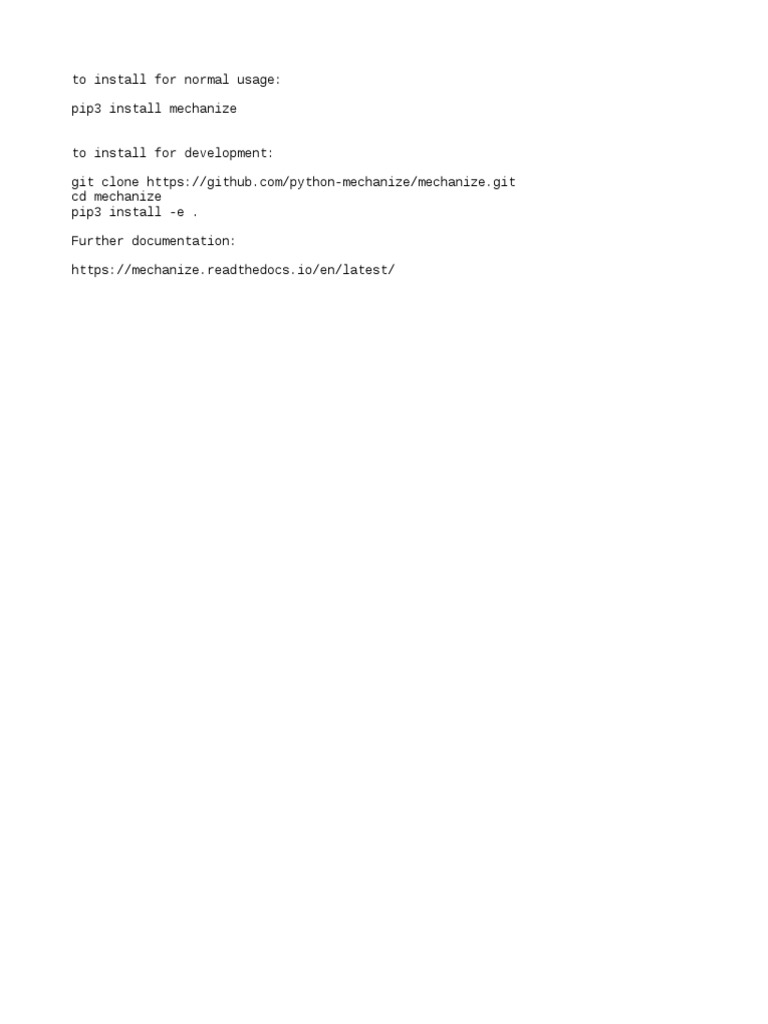 to install for normal usage:

pip3 install mechanize

to install for development:

git clone https://github.com/python-mechanize/mechanize.git
cd mechanize
pip3 install -e .

Further documentation:

https://mechanize.readthedocs.io/en/latest/